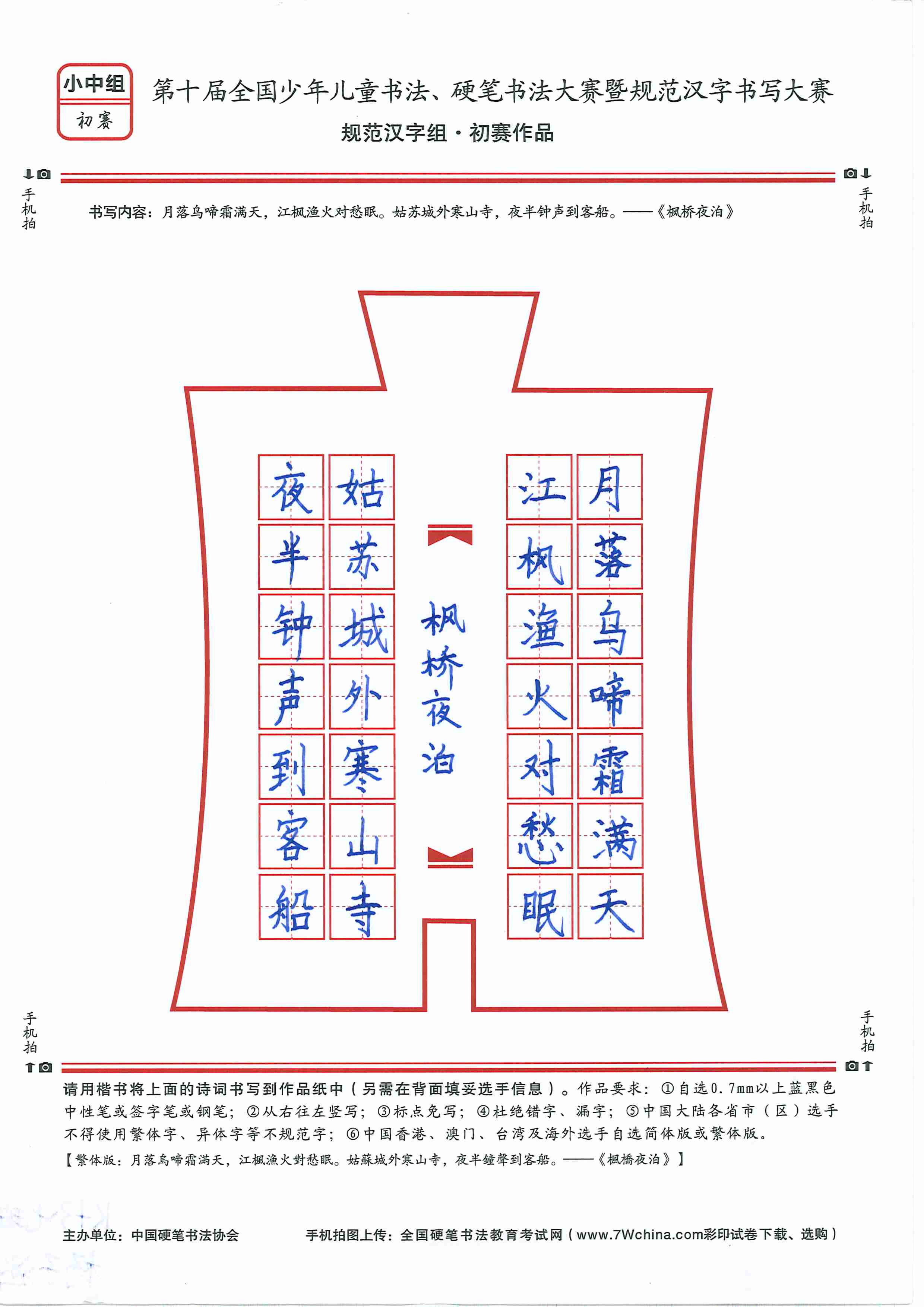 小中组
初赛

第十届全国少年儿童书法、硬笔书法大赛暨规范汉字书写大赛
规范汉字组·初赛作品

手机拍　　手机拍

书写内容：月落乌啼霜满天，江枫渔火对愁眠。姑苏城外寒山寺，夜半钟声到客船。——《枫桥夜泊》

月落乌啼霜满天
江枫渔火对愁眠

枫桥夜泊

姑苏城外寒山寺
夜半钟声到客船

手机拍　　手机拍

请用楷书将上面的诗词书写到作品纸中（另需在背面填妥选手信息）。作品要求：①自选0.7mm以上蓝黑色中性笔或签字笔或钢笔；②从右往左竖写；③标点免写；④杜绝错字、漏字；⑤中国大陆各省市（区）选手不得使用繁体字、异体字等不规范字；⑥中国香港、澳门、台湾及海外选手自选简体版或繁体版。
【繁体版：月落烏啼霜滿天，江楓漁火對愁眠。姑蘇城外寒山寺，夜半鐘聲到客船。——《楓橋夜泊》】

主办单位：中国硬笔书法协会　　手机拍图上传：全国硬笔书法教育考试网（www.7Wchina.com彩印试卷下载、选购）